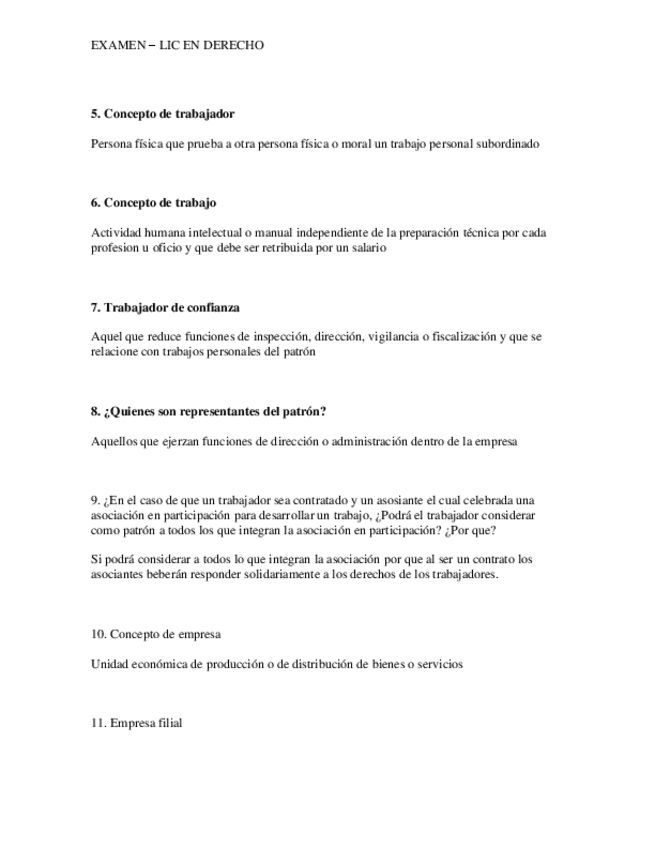 EXAMEN – LIC EN DERECHO

5. Concepto de trabajador

Persona física que prueba a otra persona física o moral un trabajo personal subordinado

6. Concepto de trabajo

Actividad humana intelectual o manual independiente de la preparación técnica por cada profesion u oficio y que debe ser retribuida por un salario

7. Trabajador de confianza

Aquel que reduce funciones de inspección, dirección, vigilancia o fiscalización y que se relacione con trabajos personales del patrón

8. ¿Quienes son representantes del patrón?

Aquellos que ejerzan funciones de dirección o administración dentro de la empresa

9. ¿En el caso de que un trabajador sea contratado y un asosiante el cual celebrada una asociación en participación para desarrollar un trabajo, ¿Podrá el trabajador considerar como patrón a todos los que integran la asociación en participación? ¿Por que?

Si podrá considerar a todos lo que integran la asociación por que al ser un contrato los asociantes beberán responder solidariamente a los derechos de los trabajadores.

10. Concepto de empresa

Unidad económica de producción o de distribución de bienes o servicios

11. Empresa filial